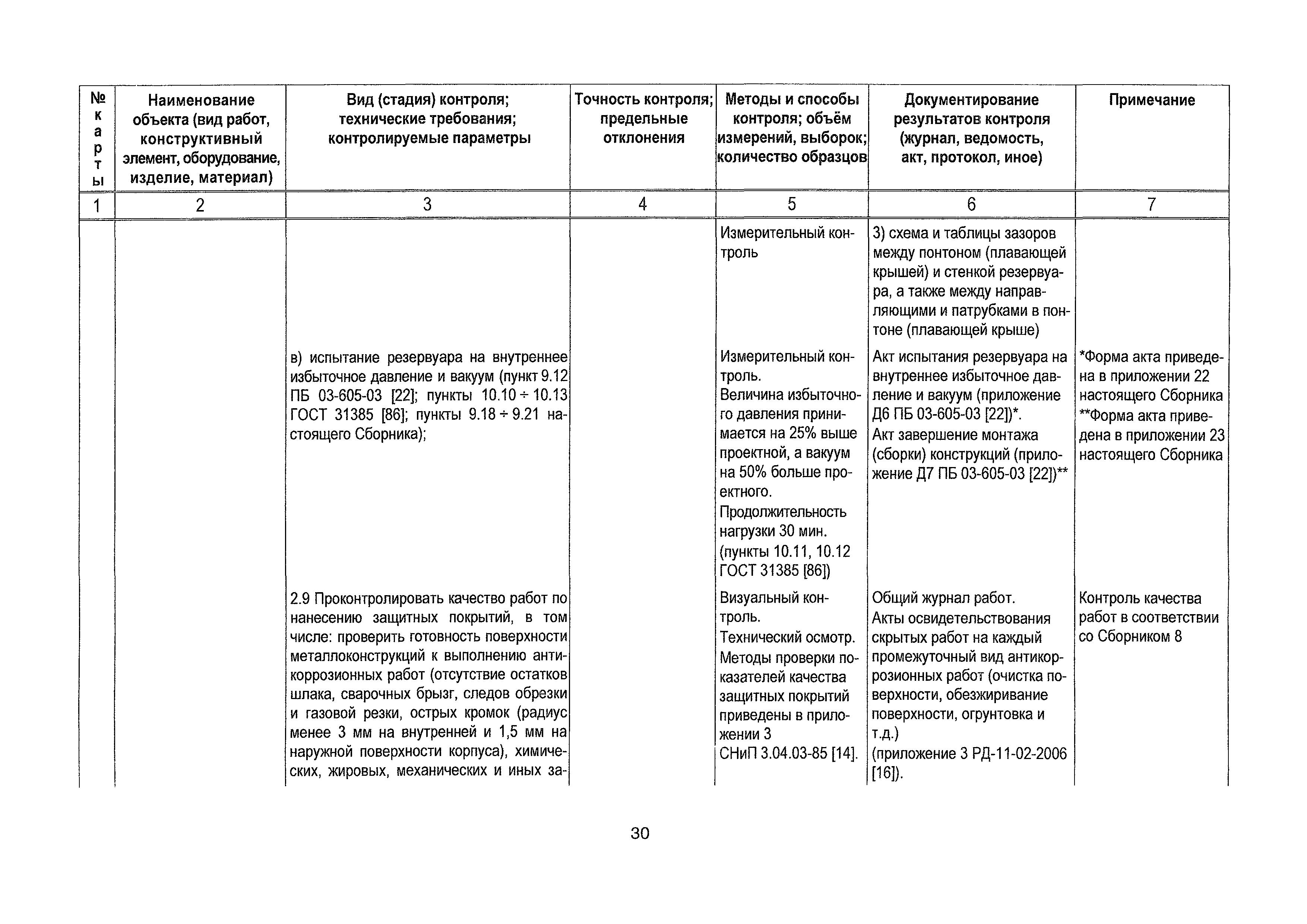 | № карты | Наименование объекта (вид работ, конструктивный элемент, оборудование, изделие, материал) | Вид (стадия) контроля; технические требования; контролируемые параметры | Точность контроля; предельные отклонения | Методы и способы контроля; объём измерений, выборок; количество образцов | Документирование результатов контроля (журнал, ведомость, акт, протокол, иное) | Примечание |
|---|---|---|---|---|---|---|
| 1 | 2 | 3 | 4 | 5 | 6 | 7 |
| | | | | Измерительный контроль | 3) схема и таблицы зазоров между понтоном (плавающей крышей) и стенкой резервуара, а также между направляющими и патрубками в понтоне (плавающей крыше) | |
| | | в) испытание резервуара на внутреннее избыточное давление и вакуум (пункт 9.12 ПБ 03-605-03 [22]; пункты 10.10 ÷ 10.13 ГОСТ 31385 [86]; пункты 9.18 ÷ 9.21 настоящего Сборника); | | Измерительный контроль. Величина избыточного давления принимается на 25% выше проектной, а вакуум на 50% больше проектного. Продолжительность нагрузки 30 мин. (пункты 10.11, 10.12 ГОСТ 31385 [86]) | Акт испытания резервуара на внутреннее избыточное давление и вакуум (приложение Д6 ПБ 03-605-03 [22])*. Акт завершение монтажа (сборки) конструкций (приложение Д7 ПБ 03-605-03 [22])** | *Форма акта приведена в приложении 22 настоящего Сборника **Форма акта приведена в приложении 23 настоящего Сборника |
| | | 2.9 Проконтролировать качество работ по нанесению защитных покрытий, в том числе: проверить готовность поверхности металлоконструкций к выполнению антикоррозионных работ (отсутствие остатков шлака, сварочных брызг, следов обрезки и газовой резки, острых кромок (радиус менее 3 мм на внутренней и 1,5 мм на наружной поверхности корпуса), химических, жировых, механических и иных за- | | Визуальный контроль. Технический осмотр. Методы проверки показателей качества защитных покрытий приведены в приложении 3 СНиП 3.04.03-85 [14]. | Общий журнал работ. Акты освидетельствования скрытых работ на каждый промежуточный вид антикоррозионных работ (очистка поверхности, обезжиривание поверхности, огрунтовка и т.д.) (приложение 3 РД-11-02-2006 [16]). | Контроль качества работ в соответствии со Сборником 8 |

30